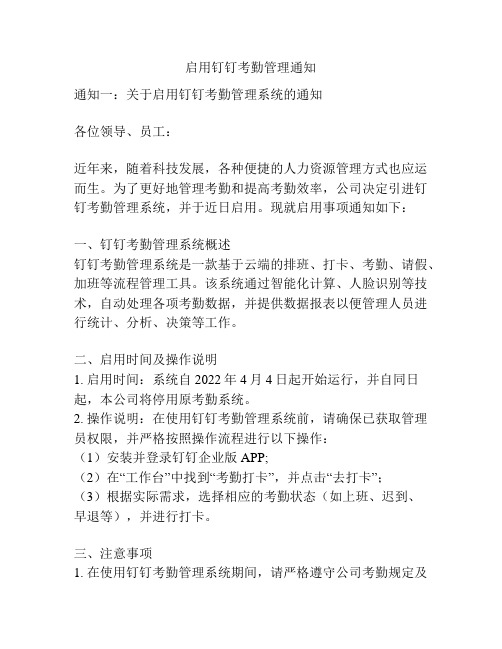 启用钉钉考勤管理通知

通知一：关于启用钉钉考勤管理系统的通知

各位领导、员工：

近年来，随着科技发展，各种便捷的人力资源管理方式也应运而生。为了更好地管理考勤和提高考勤效率，公司决定引进钉钉考勤管理系统，并于近日启用。现就启用事项通知如下：

一、钉钉考勤管理系统概述
钉钉考勤管理系统是一款基于云端的排班、打卡、考勤、请假、加班等流程管理工具。该系统通过智能化计算、人脸识别等技术，自动处理各项考勤数据，并提供数据报表以便管理人员进行统计、分析、决策等工作。

二、启用时间及操作说明
1. 启用时间：系统自 2022 年 4 月 4 日起开始运行，并自同日起，本公司将停用原考勤系统。
2. 操作说明：在使用钉钉考勤管理系统前，请确保已获取管理员权限，并严格按照操作流程进行以下操作：
（1）安装并登录钉钉企业版 APP;
（2）在“工作台”中找到“考勤打卡”，并点击“去打卡”;
（3）根据实际需求，选择相应的考勤状态（如上班、迟到、早退等），并进行打卡。

三、注意事项
1. 在使用钉钉考勤管理系统期间，请严格遵守公司考勤规定及